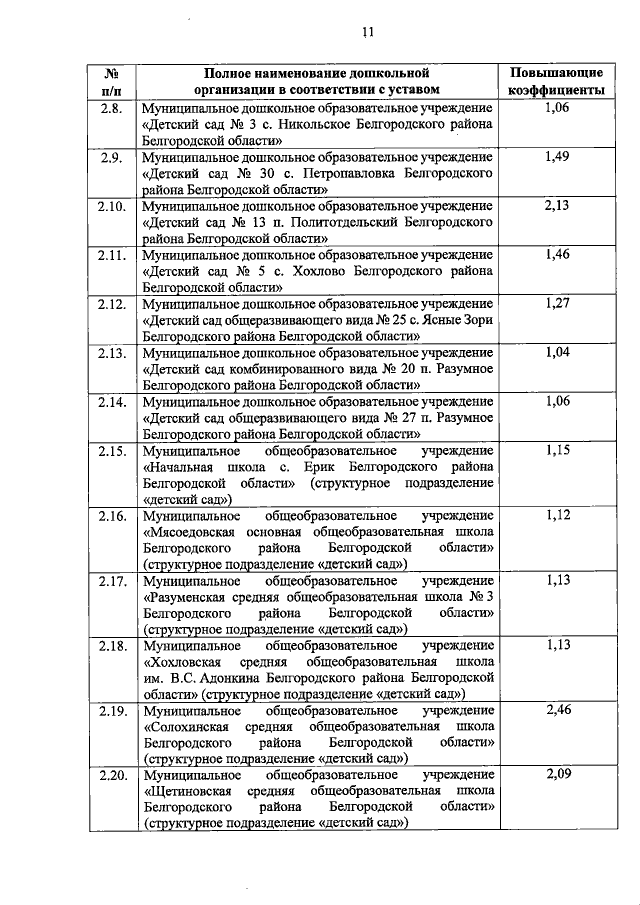 11

| № п/п | Полное наименование дошкольной организации в соответствии с уставом | Повышающие коэффициенты |
|---|---|---|
| 2.8. | Муниципальное дошкольное образовательное учреждение «Детский сад № 3 с. Никольское Белгородского района Белгородской области» | 1,06 |
| 2.9. | Муниципальное дошкольное образовательное учреждение «Детский сад № 30 с. Петропавловка Белгородского района Белгородской области» | 1,49 |
| 2.10. | Муниципальное дошкольное образовательное учреждение «Детский сад № 13 п. Политотдельский Белгородского района Белгородской области» | 2,13 |
| 2.11. | Муниципальное дошкольное образовательное учреждение «Детский сад № 5 с. Хохлово Белгородского района Белгородской области» | 1,46 |
| 2.12. | Муниципальное дошкольное образовательное учреждение «Детский сад общеразвивающего вида № 25 с. Ясные Зори Белгородского района Белгородской области» | 1,27 |
| 2.13. | Муниципальное дошкольное образовательное учреждение «Детский сад комбинированного вида № 20 п. Разумное Белгородского района Белгородской области» | 1,04 |
| 2.14. | Муниципальное дошкольное образовательное учреждение «Детский сад общеразвивающего вида № 27 п. Разумное Белгородского района Белгородской области» | 1,06 |
| 2.15. | Муниципальное общеобразовательное учреждение «Начальная школа с. Ерик Белгородского района Белгородской области» (структурное подразделение «детский сад») | 1,15 |
| 2.16. | Муниципальное общеобразовательное учреждение «Мясоедовская основная общеобразовательная школа Белгородского района Белгородской области» (структурное подразделение «детский сад») | 1,12 |
| 2.17. | Муниципальное общеобразовательное учреждение «Разуменская средняя общеобразовательная школа № 3 Белгородского района Белгородской области» (структурное подразделение «детский сад») | 1,13 |
| 2.18. | Муниципальное общеобразовательное учреждение «Хохловская средняя общеобразовательная школа им. В.С. Адонкина Белгородского района Белгородской области» (структурное подразделение «детский сад») | 1,13 |
| 2.19. | Муниципальное общеобразовательное учреждение «Солохинская средняя общеобразовательная школа Белгородского района Белгородской области» (структурное подразделение «детский сад») | 2,46 |
| 2.20. | Муниципальное общеобразовательное учреждение «Щетиновская средняя общеобразовательная школа Белгородского района Белгородской области» (структурное подразделение «детский сад») | 2,09 |